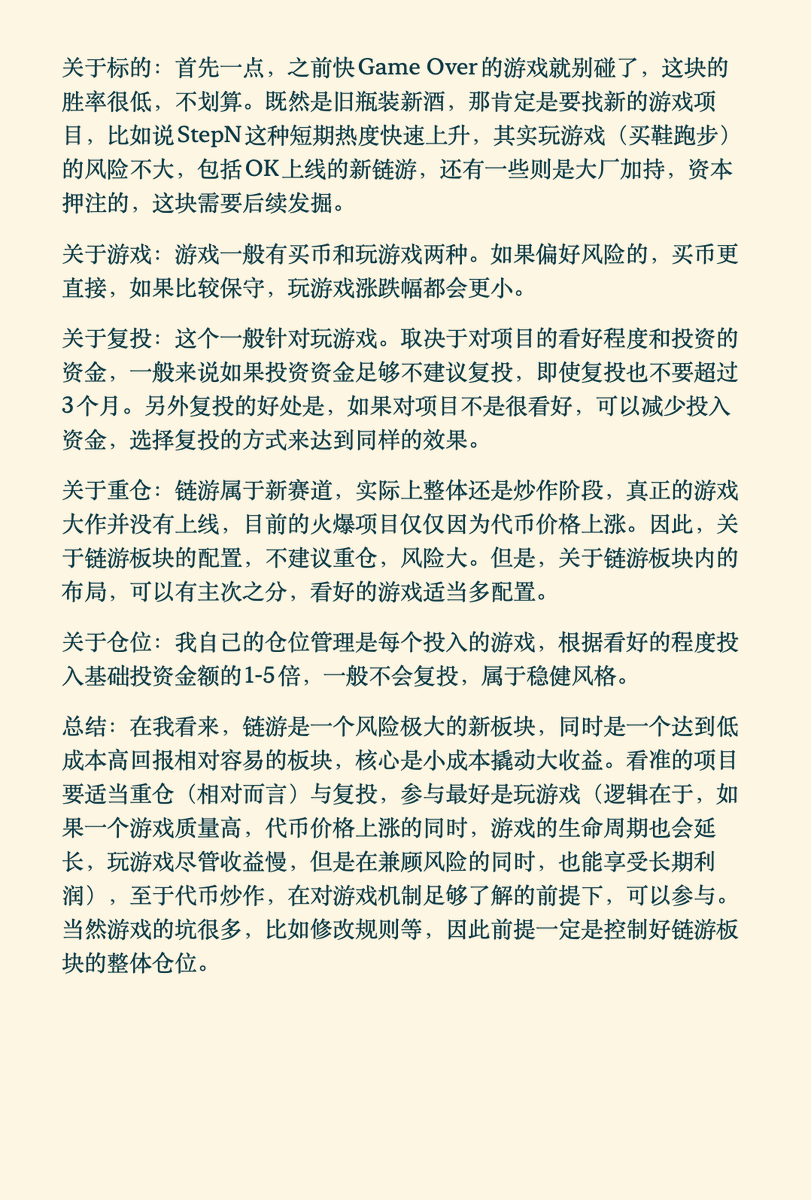 关于标的：首先一点，之前快Game Over的游戏就别碰了，这块的胜率很低，不划算。既然是旧瓶装新酒，那肯定是要找新的游戏项目，比如说StepN这种短期热度快速上升，其实玩游戏（买鞋跑步）的风险不大，包括OK上线的新链游，还有一些则是大厂加持，资本押注的，这块需要后续发掘。

关于游戏：游戏一般有买币和玩游戏两种。如果偏好风险的，买币更直接，如果比较保守，玩游戏涨跌幅都会更小。

关于复投：这个一般针对玩游戏。取决于对项目的看好程度和投资的资金，一般来说如果投资资金足够不建议复投，即使复投也不要超过3个月。另外复投的好处是，如果对项目不是很看好，可以减少投入资金，选择复投的方式来达到同样的效果。

关于重仓：链游属于新赛道，实际上整体还是炒作阶段，真正的游戏大作并没有上线，目前的火爆项目仅仅因为代币价格上涨。因此，关于链游板块的配置，不建议重仓，风险大。但是，关于链游板块内的布局，可以有主次之分，看好的游戏适当多配置。

关于仓位：我自己的仓位管理是每个投入的游戏，根据看好的程度投入基础投资金额的1-5倍，一般不会复投，属于稳健风格。

总结：在我看来，链游是一个风险极大的新板块，同时是一个达到低成本高回报相对容易的板块，核心是小成本撬动大收益。看准的项目要适当重仓（相对而言）与复投，参与最好是玩游戏（逻辑在于，如果一个游戏质量高，代币价格上涨的同时，游戏的生命周期也会延长，玩游戏尽管收益慢，但是在兼顾风险的同时，也能享受长期利润），至于代币炒作，在对游戏机制足够了解的前提下，可以参与。当然游戏的坑很多，比如修改规则等，因此前提一定是控制好链游板块的整体仓位。